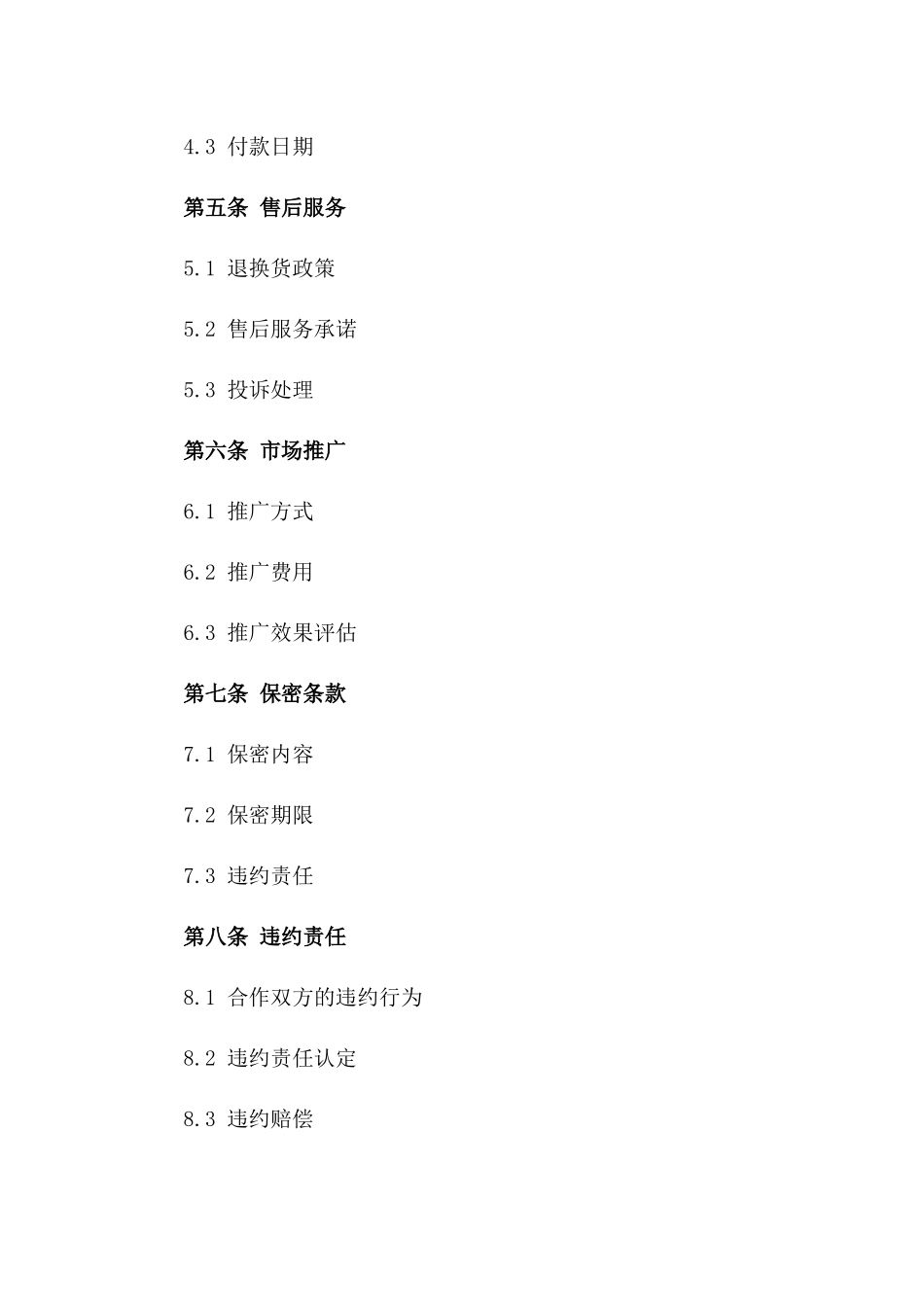 4.3 付款日期

第五条 售后服务

5.1 退换货政策

5.2 售后服务承诺

5.3 投诉处理

第六条 市场推广

6.1 推广方式

6.2 推广费用

6.3 推广效果评估

第七条 保密条款

7.1 保密内容

7.2 保密期限

7.3 违约责任

第八条 违约责任

8.1 合作双方的违约行为

8.2 违约责任认定

8.3 违约赔偿